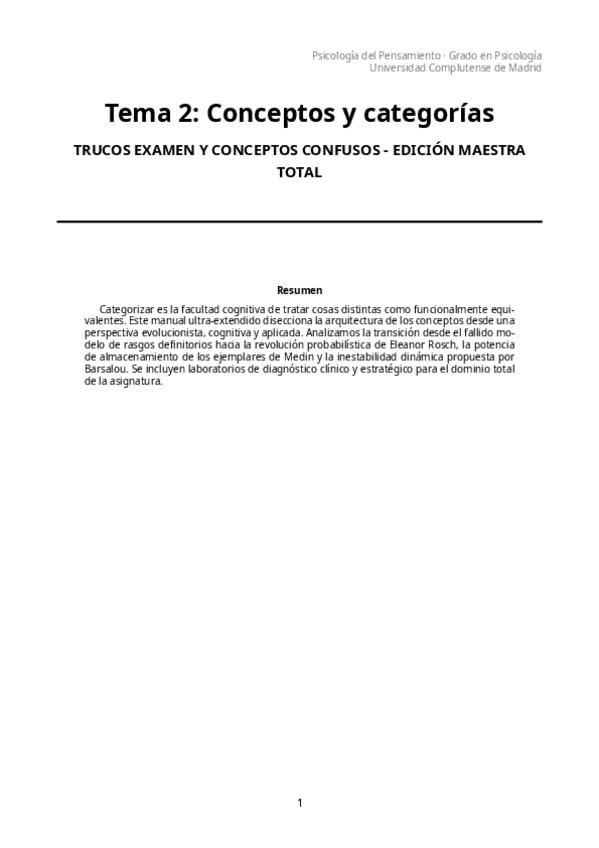 Psicología del Pensamiento · Grado en Psicología
Universidad Complutense de Madrid

Tema 2: Conceptos y categorías

TRUCOS EXAMEN Y CONCEPTOS CONFUSOS - EDICIÓN MAESTRA TOTAL

Resumen

Categorizar es la facultad cognitiva de tratar cosas distintas como funcionalmente equivalentes. Este manual ultra-extendido disecciona la arquitectura de los conceptos desde una perspectiva evolucionista, cognitiva y aplicada. Analizamos la transición desde el fallido modelo de rasgos definitorios hacia la revolución probabilística de Eleanor Rosch, la potencia de almacenamiento de los ejemplares de Medin y la inestabilidad dinámica propuesta por Barsalou. Se incluyen laboratorios de diagnóstico clínico y estratégico para el dominio total de la asignatura.

1